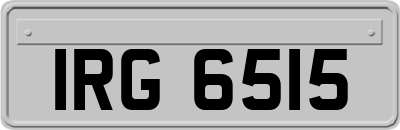 IRG 6515